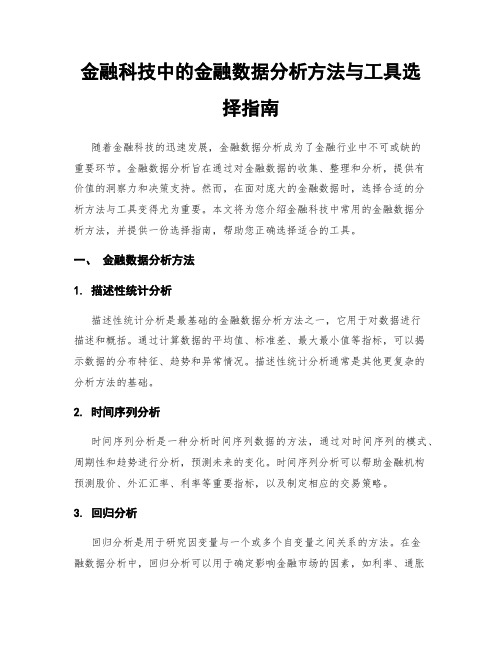 金融科技中的金融数据分析方法与工具选择指南

随着金融科技的迅速发展，金融数据分析成为了金融行业中不可或缺的重要环节。金融数据分析旨在通过对金融数据的收集、整理和分析，提供有价值的洞察力和决策支持。然而，在面对庞大的金融数据时，选择合适的分析方法与工具变得尤为重要。本文将为您介绍金融科技中常用的金融数据分析方法，并提供一份选择指南，帮助您正确选择适合的工具。

一、 金融数据分析方法

1. 描述性统计分析

描述性统计分析是最基础的金融数据分析方法之一，它用于对数据进行描述和概括。通过计算数据的平均值、标准差、最大最小值等指标，可以揭示数据的分布特征、趋势和异常情况。描述性统计分析通常是其他更复杂的分析方法的基础。

2. 时间序列分析

时间序列分析是一种分析时间序列数据的方法，通过对时间序列的模式、周期性和趋势进行分析，预测未来的变化。时间序列分析可以帮助金融机构预测股价、外汇汇率、利率等重要指标，以及制定相应的交易策略。

3. 回归分析

回归分析是用于研究因变量与一个或多个自变量之间关系的方法。在金融数据分析中，回归分析可以用于确定影响金融市场的因素，如利率、通胀